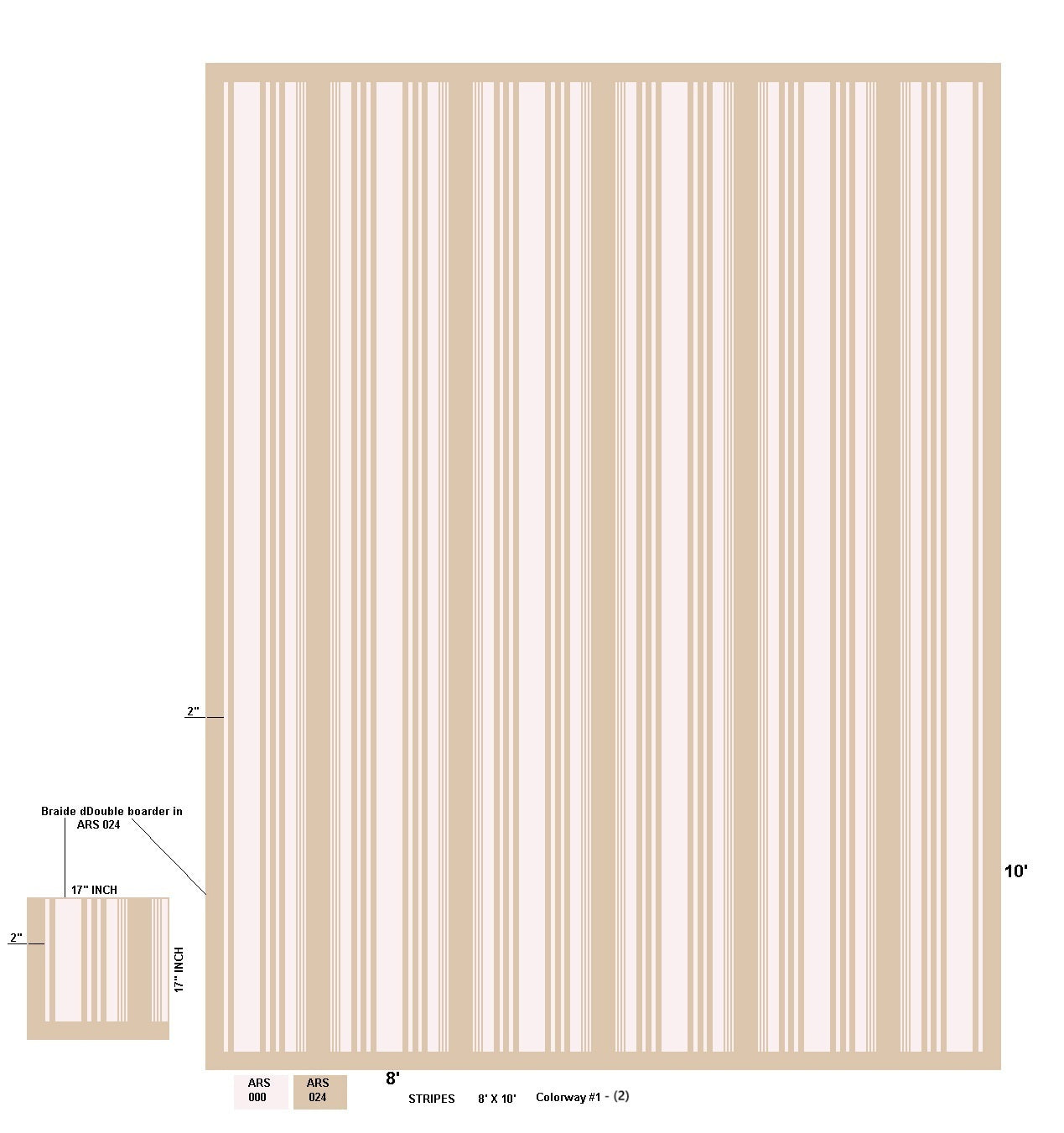 2"

Braide dDouble boarder in ARS 024

17" INCH

2"

17" INCH

10'

ARS 000

ARS 024

8'

STRIPES 8' X 10' Colorway #1 - (2)